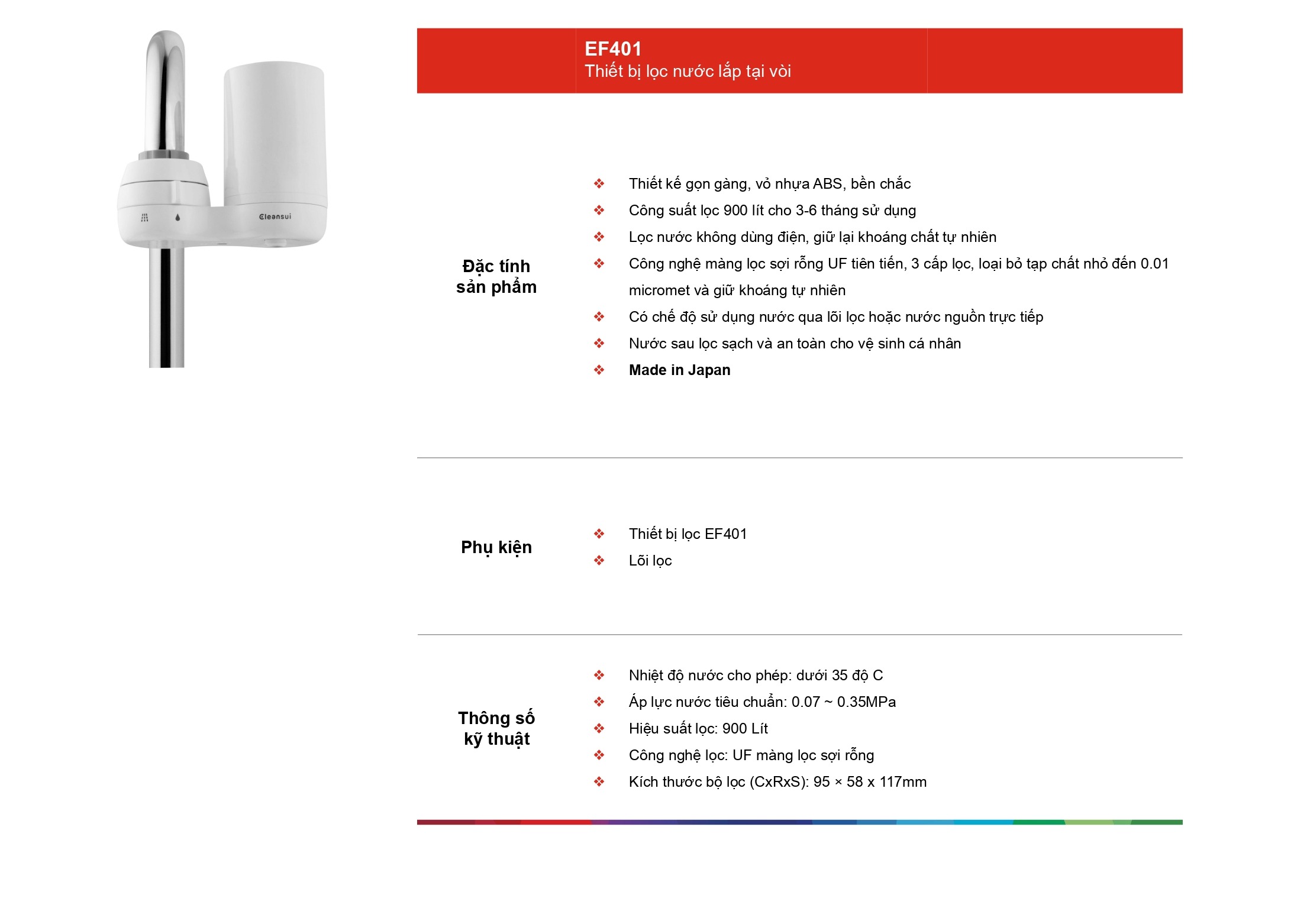 Cleansui

EF401
Thiết bị lọc nước lắp tại vòi

Đặc tính sản phẩm

❖ Thiết kế gọn gàng, vỏ nhựa ABS, bền chắc
❖ Công suất lọc 900 lít cho 3-6 tháng sử dụng
❖ Lọc nước không dùng điện, giữ lại khoáng chất tự nhiên
❖ Công nghệ màng lọc sợi rỗng UF tiên tiến, 3 cấp lọc, loại bỏ tạp chất nhỏ đến 0.01 micromet và giữ khoáng tự nhiên
❖ Có chế độ sử dụng nước qua lõi lọc hoặc nước nguồn trực tiếp
❖ Nước sau lọc sạch và an toàn cho vệ sinh cá nhân
❖ Made in Japan

Phụ kiện

❖ Thiết bị lọc EF401
❖ Lõi lọc

Thông số kỹ thuật

❖ Nhiệt độ nước cho phép: dưới 35 độ C
❖ Áp lực nước tiêu chuẩn: 0.07 ~ 0.35MPa
❖ Hiệu suất lọc: 900 Lít
❖ Công nghệ lọc: UF màng lọc sợi rỗng
❖ Kích thước bộ lọc (CxRxS): 95 × 58 x 117mm